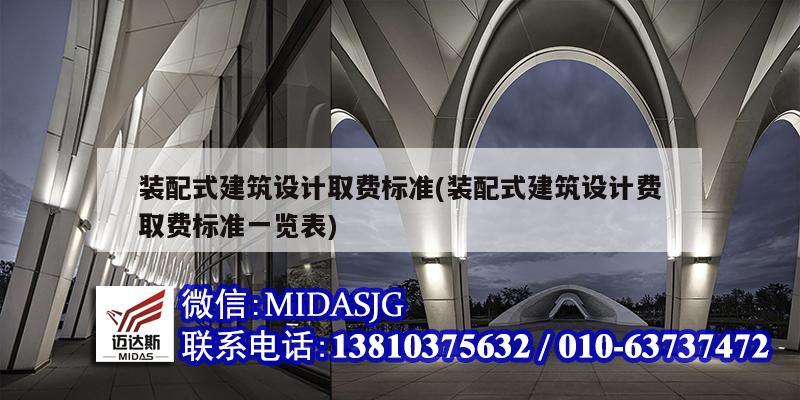 装配式建筑设计取费标准(装配式建筑设计费取费标准一览表)

迈达斯
MIDAS

微信:MIDASJG
联系电话:13810375632 / 010-63737472